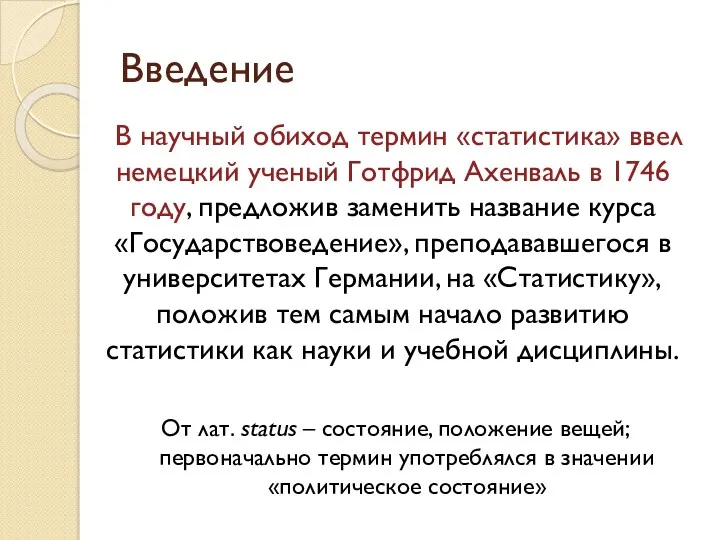 Введение

В научный обиход термин «статистика» ввел немецкий ученый Готфрид Ахенваль в 1746 году, предложив заменить название курса «Государствоведение», преподававшегося в университетах Германии, на «Статистику», положив тем самым начало развитию статистики как науки и учебной дисциплины.

От лат. status – состояние, положение вещей; первоначально термин употреблялся в значении «политическое состояние»